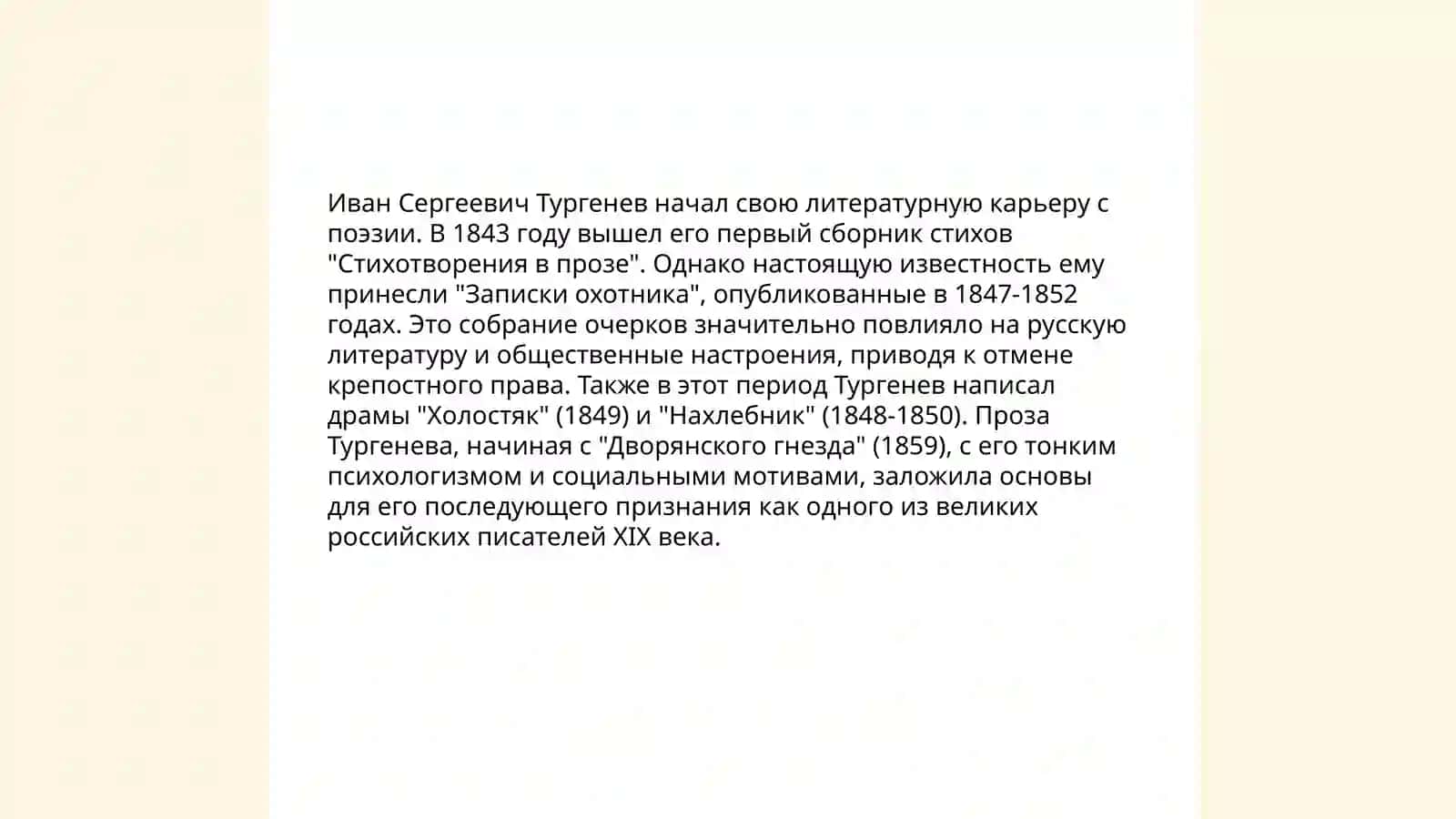 Иван Сергеевич Тургенев начал свою литературную карьеру с поэзии. В 1843 году вышел его первый сборник стихов "Стихотворения в прозе". Однако настоящую известность ему принесли "Записки охотника", опубликованные в 1847-1852 годах. Это собрание очерков значительно повлияло на русскую литературу и общественные настроения, приводя к отмене крепостного права. Также в этот период Тургенев написал драмы "Холостяк" (1849) и "Нахлебник" (1848-1850). Проза Тургенева, начиная с "Дворянского гнезда" (1859), с его тонким психологизмом и социальными мотивами, заложила основы для его последующего признания как одного из великих российских писателей XIX века.